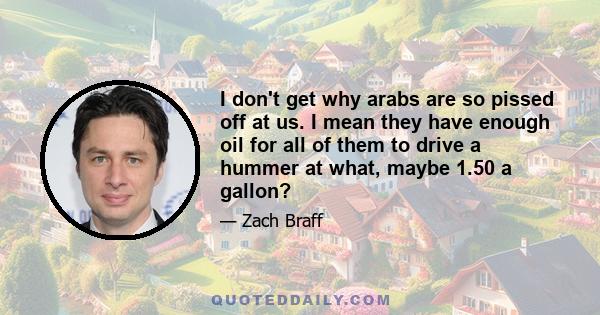 I don't get why arabs are so pissed off at us. I mean they have enough oil for all of them to drive a hummer at what, maybe 1.50 a gallon?

— Zach Braff

QUOTEDDAILY.COM